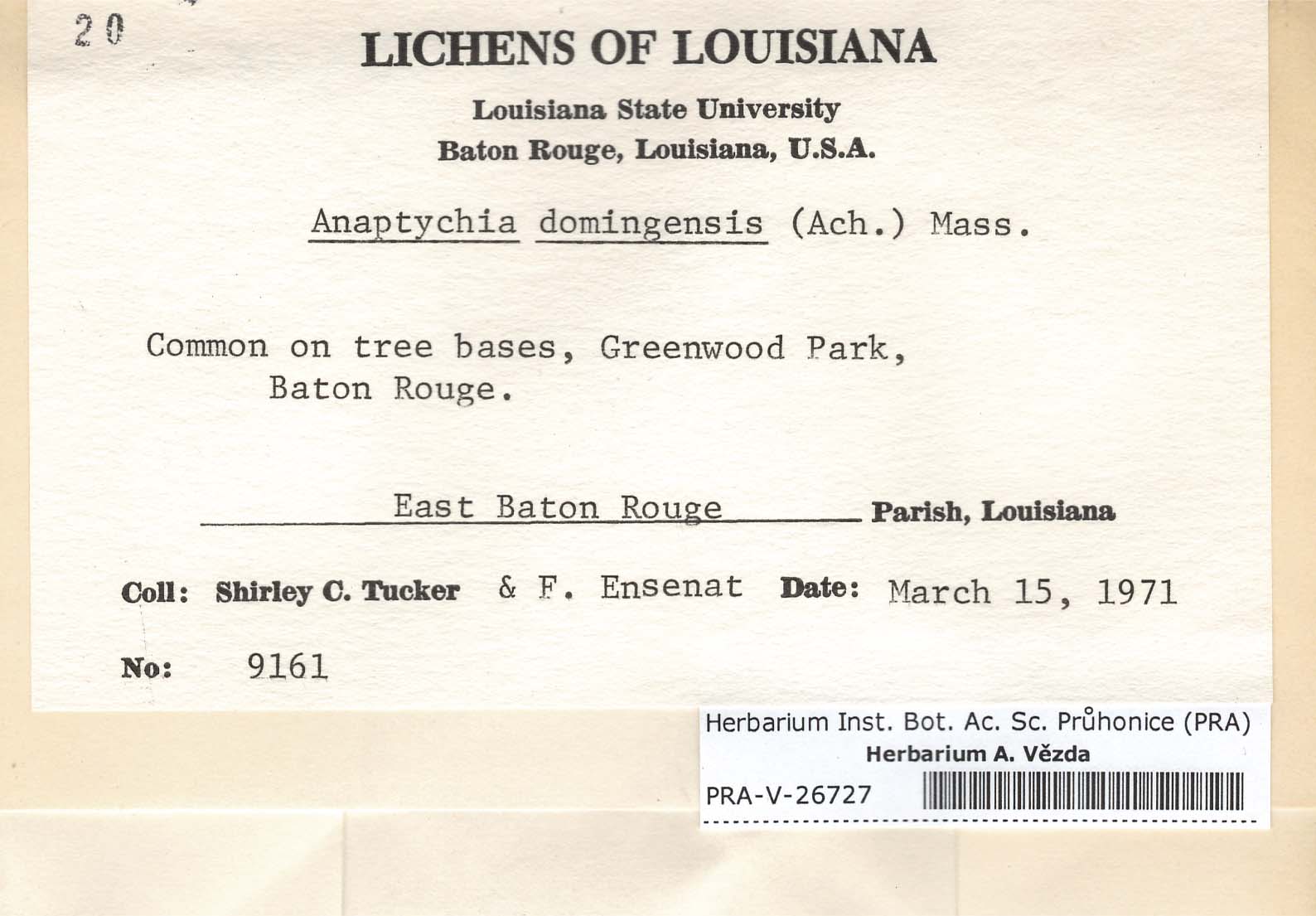 20

LICHENS OF LOUISIANA

Louisiana State University
Baton Rouge, Louisiana, U.S.A.

Anaptychia domingensis (Ach.) Mass.

Common on tree bases, Greenwood Park, Baton Rouge.

East Baton Rouge Parish, Louisiana

Coll: Shirley C. Tucker & F. Ensenat Date: March 15, 1971

No: 9161

Herbarium Inst. Bot. Ac. Sc. Průhonice (PRA)
Herbarium A. Vězda
PRA-V-26727